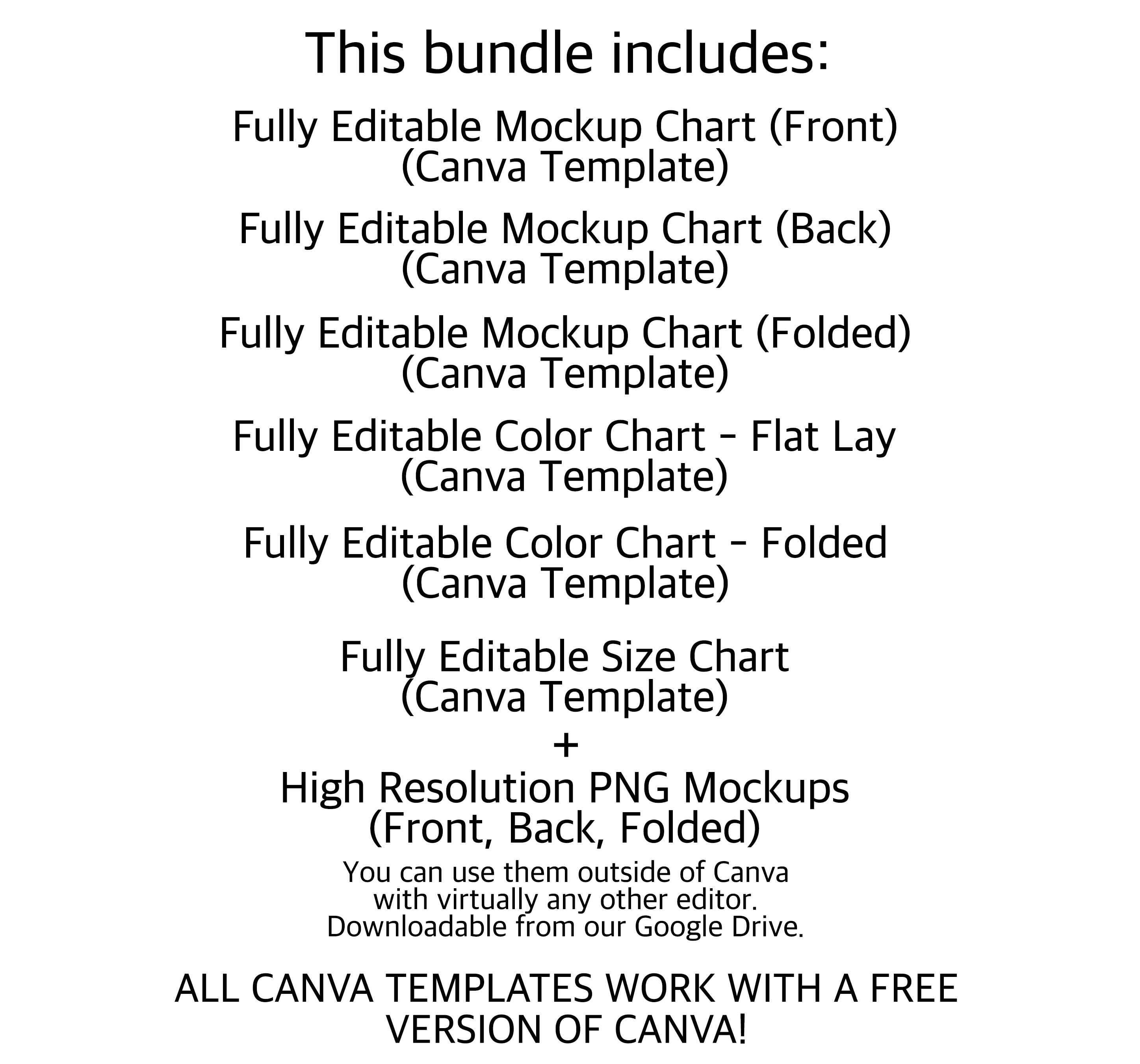 This bundle includes:

Fully Editable Mockup Chart (Front)
(Canva Template)

Fully Editable Mockup Chart (Back)
(Canva Template)

Fully Editable Mockup Chart (Folded)
(Canva Template)

Fully Editable Color Chart - Flat Lay
(Canva Template)

Fully Editable Color Chart - Folded
(Canva Template)

Fully Editable Size Chart
(Canva Template)
+
High Resolution PNG Mockups
(Front, Back, Folded)
You can use them outside of Canva with virtually any other editor. Downloadable from our Google Drive.

ALL CANVA TEMPLATES WORK WITH A FREE VERSION OF CANVA!